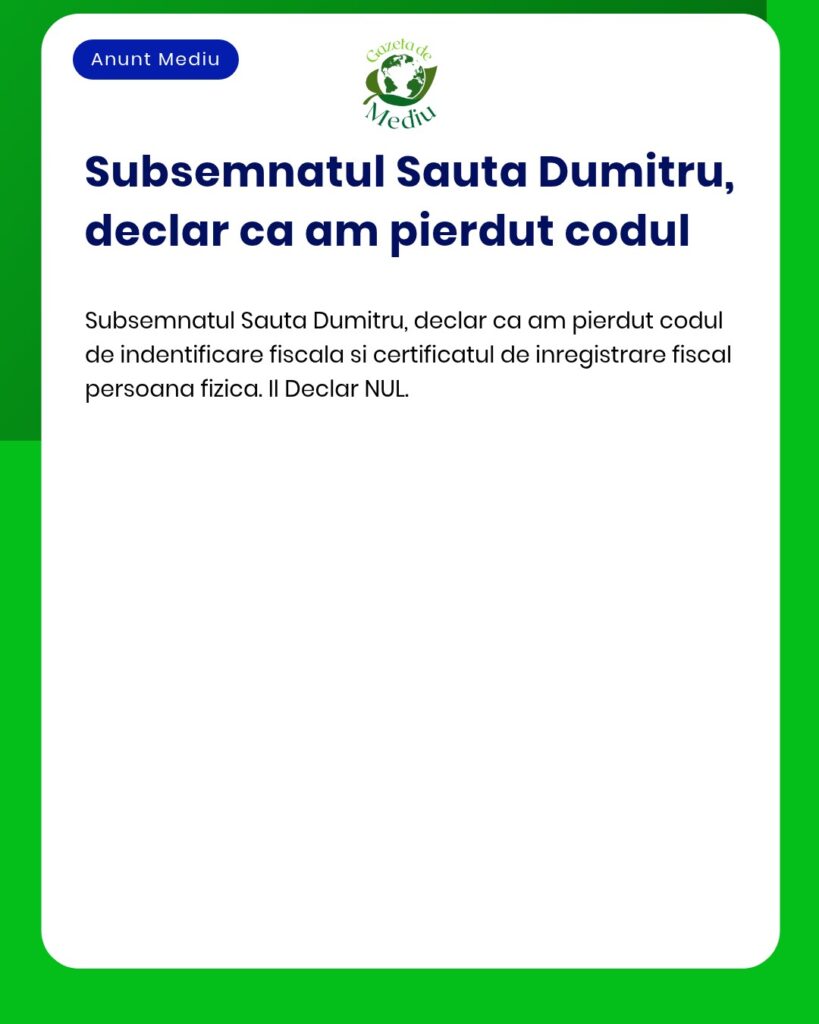 Anunt Mediu

Gazeta de Mediu

Subsemnatul Sauta Dumitru, declar ca am pierdut codul

Subsemnatul Sauta Dumitru, declar ca am pierdut codul de indentificare fiscala si certificatul de inregistrare fiscal persoana fizica. Il Declar NUL.